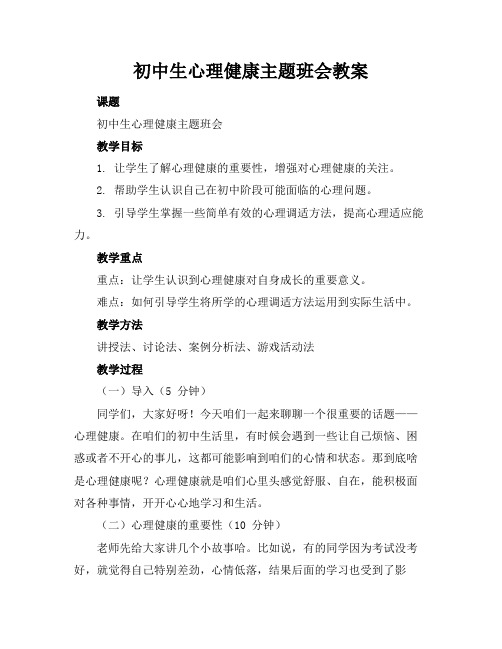 初中生心理健康主题班会教案

课题

初中生心理健康主题班会

教学目标

1. 让学生了解心理健康的重要性，增强对心理健康的关注。

2. 帮助学生认识自己在初中阶段可能面临的心理问题。

3. 引导学生掌握一些简单有效的心理调适方法，提高心理适应能力。

教学重点

重点：让学生认识到心理健康对自身成长的重要意义。

难点：如何引导学生将所学的心理调适方法运用到实际生活中。

教学方法

讲授法、讨论法、案例分析法、游戏活动法

教学过程

（一）导入（5 分钟）

同学们，大家好呀！今天咱们一起来聊聊一个很重要的话题——心理健康。在咱们的初中生活里，有时候会遇到一些让自己烦恼、困惑或者不开心的事儿，这都可能影响到咱们的心情和状态。那到底啥是心理健康呢？心理健康就是咱们心里头感觉舒服、自在，能积极面对各种事情，开开心心地学习和生活。

（二）心理健康的重要性（10 分钟）

老师先给大家讲几个小故事哈。比如说，有的同学因为考试没考好，就觉得自己特别差劲，心情低落，结果后面的学习也受到了影